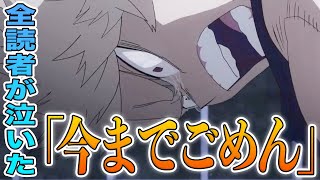 全読者が泣いた

「今までごめん」